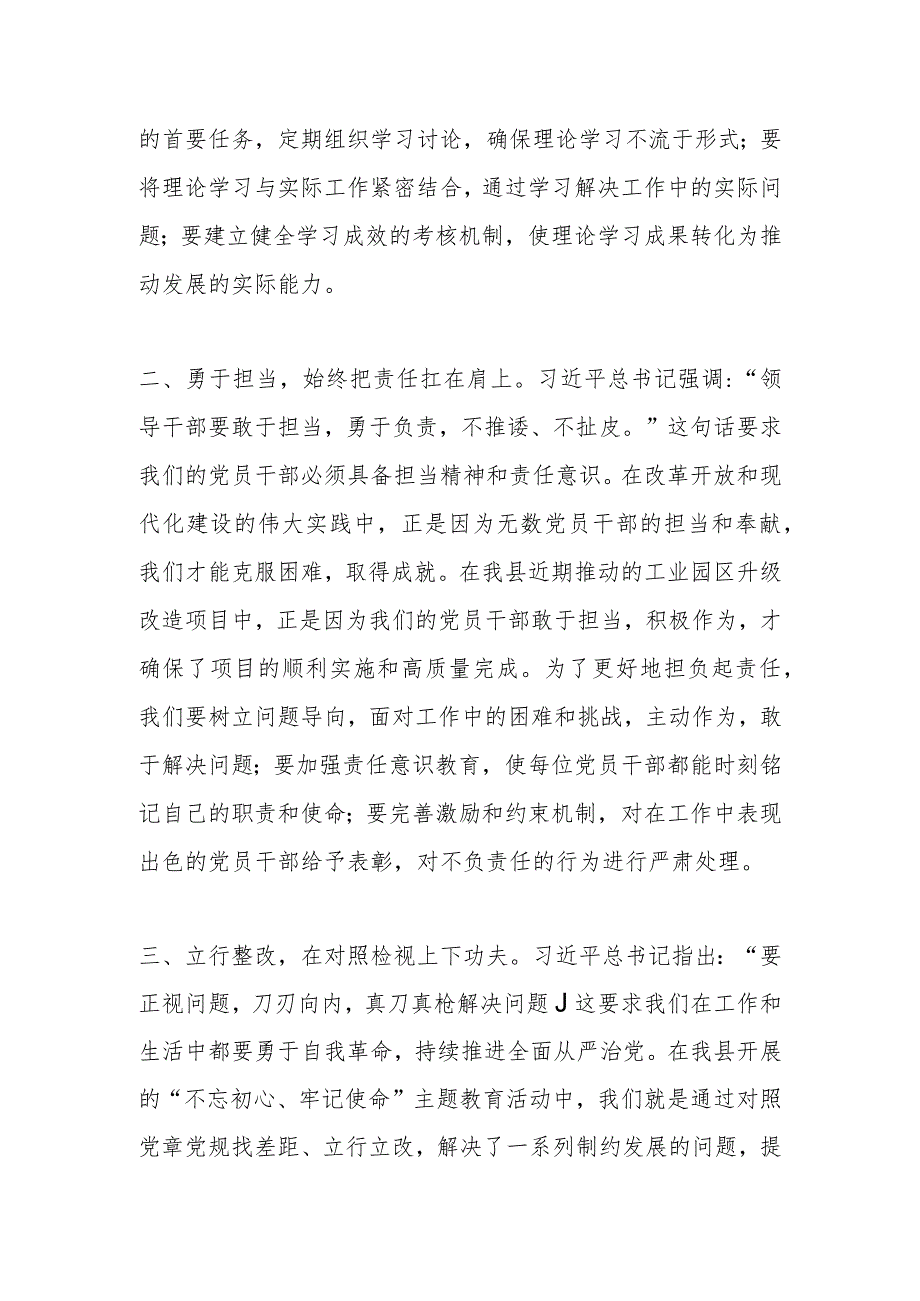 的首要任务，定期组织学习讨论，确保理论学习不流于形式；要将理论学习与实际工作紧密结合，通过学习解决工作中的实际问题；要建立健全学习成效的考核机制，使理论学习成果转化为推动发展的实际能力。

二、勇于担当，始终把责任扛在肩上。习近平总书记强调：“领导干部要敢于担当，勇于负责，不推诿、不扯皮。”这句话要求我们的党员干部必须具备担当精神和责任意识。在改革开放和现代化建设的伟大实践中，正是因为无数党员干部的担当和奉献，我们才能克服困难，取得成就。在我县近期推动的工业园区升级改造项目中，正是因为我们的党员干部敢于担当，积极作为，才确保了项目的顺利实施和高质量完成。为了更好地担负起责任，我们要树立问题导向，面对工作中的困难和挑战，主动作为，敢于解决问题；要加强责任意识教育，使每位党员干部都能时刻铭记自己的职责和使命；要完善激励和约束机制，对在工作中表现出色的党员干部给予表彰，对不负责任的行为进行严肃处理。

三、立行整改，在对照检视上下功夫。习近平总书记指出：“要正视问题，刀刃向内，真刀真枪解决问题J这要求我们在工作和生活中都要勇于自我革命，持续推进全面从严治党。在我县开展的“不忘初心、牢记使命”主题教育活动中，我们就是通过对照党章党规找差距、立行立改，解决了一系列制约发展的问题，提